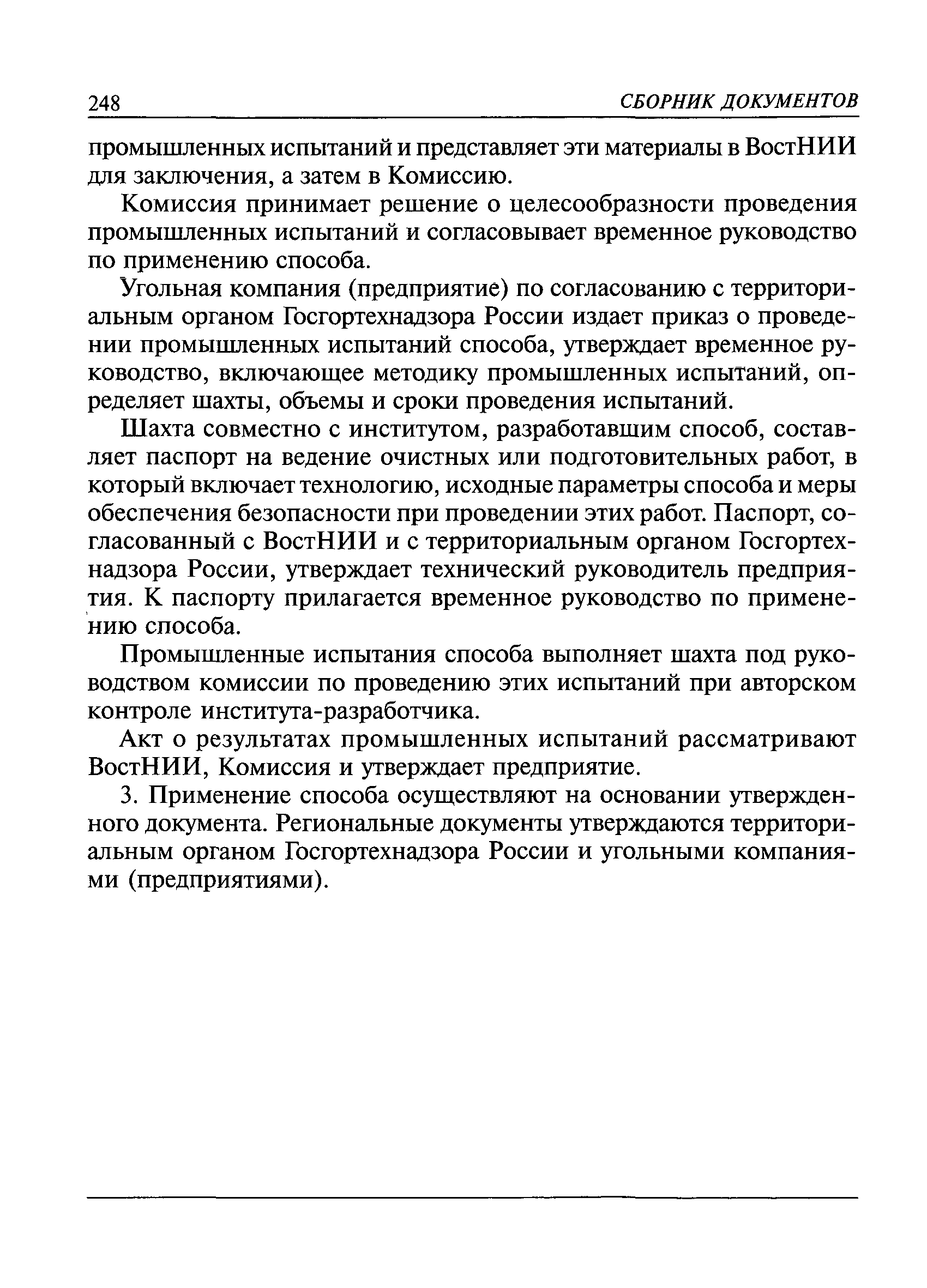 248 СБОРНИК ДОКУМЕНТОВ

промышленных испытаний и представляет эти материалы в ВостНИИ для заключения, а затем в Комиссию.

Комиссия принимает решение о целесообразности проведения промышленных испытаний и согласовывает временное руководство по применению способа.

Угольная компания (предприятие) по согласованию с территориальным органом Госгортехнадзора России издает приказ о проведении промышленных испытаний способа, утверждает временное руководство, включающее методику промышленных испытаний, определяет шахты, объемы и сроки проведения испытаний.

Шахта совместно с институтом, разработавшим способ, составляет паспорт на ведение очистных или подготовительных работ, в который включает технологию, исходные параметры способа и меры обеспечения безопасности при проведении этих работ. Паспорт, согласованный с ВостНИИ и с территориальным органом Госгортехнадзора России, утверждает технический руководитель предприятия. К паспорту прилагается временное руководство по применению способа.

Промышленные испытания способа выполняет шахта под руководством комиссии по проведению этих испытаний при авторском контроле института-разработчика.

Акт о результатах промышленных испытаний рассматривают ВостНИИ, Комиссия и утверждает предприятие.

3. Применение способа осуществляют на основании утвержденного документа. Региональные документы утверждаются территориальным органом Госгортехнадзора России и угольными компаниями (предприятиями).